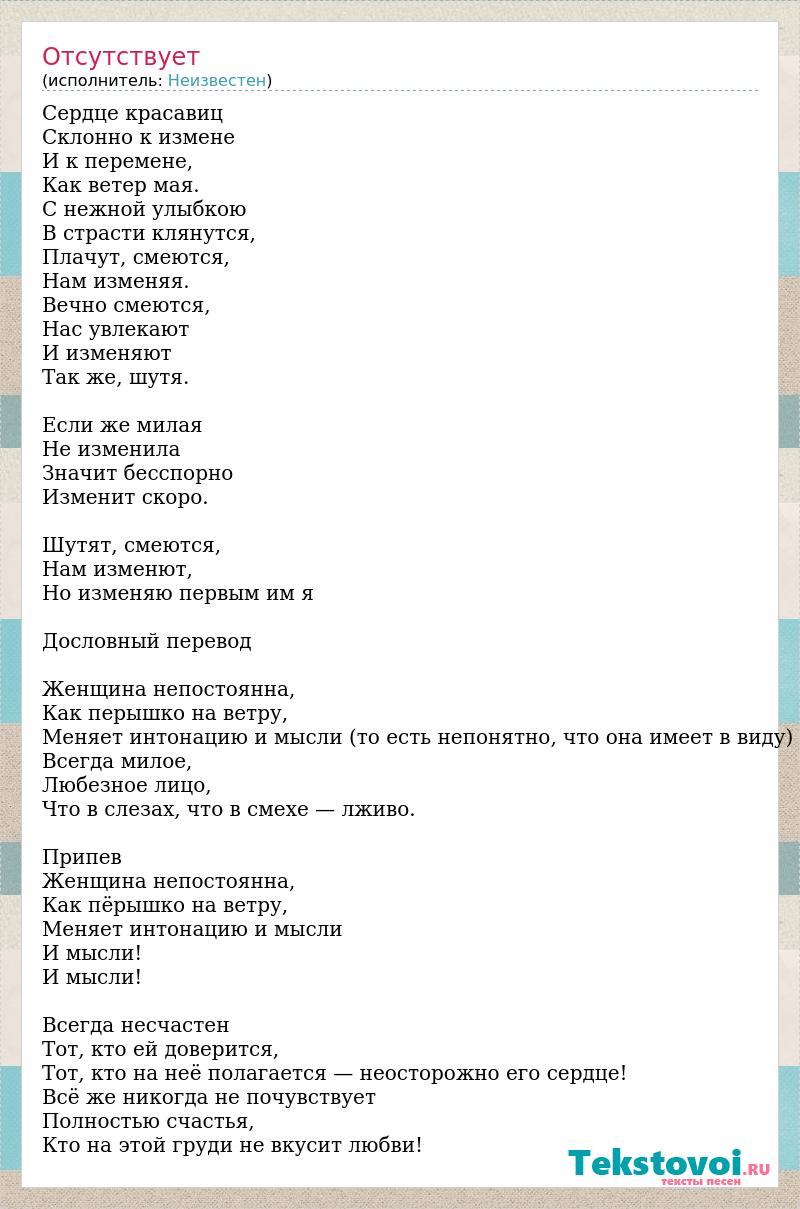 Отсутствует
(исполнитель: Неизвестен)

Сердце красавиц
Склонно к измене
И к перемене,
Как ветер мая.
С нежной улыбкою
В страсти клянутся,
Плачут, смеются,
Нам изменяя.
Вечно смеются,
Нас увлекают
И изменяют
Так же, шутя.

Если же милая
Не изменила
Значит бесспорно
Изменит скоро.

Шутят, смеются,
Нам изменют,
Но изменяю первым им я

Дословный перевод

Женщина непостоянна,
Как перышко на ветру,
Меняет интонацию и мысли (то есть непонятно, что она имеет в виду)
Всегда милое,
Любезное лицо,
Что в слезах, что в смехе — лживо.

Припев
Женщина непостоянна,
Как пёрышко на ветру,
Меняет интонацию и мысли
И мысли!
И мысли!

Всегда несчастен
Тот, кто ей доверится,
Тот, кто на неё полагается — неосторожно его сердце!
Всё же никогда не почувствует
Полностью счастья,
Кто на этой груди не вкусит любви!

Tekstovoi.RU
тексты песен